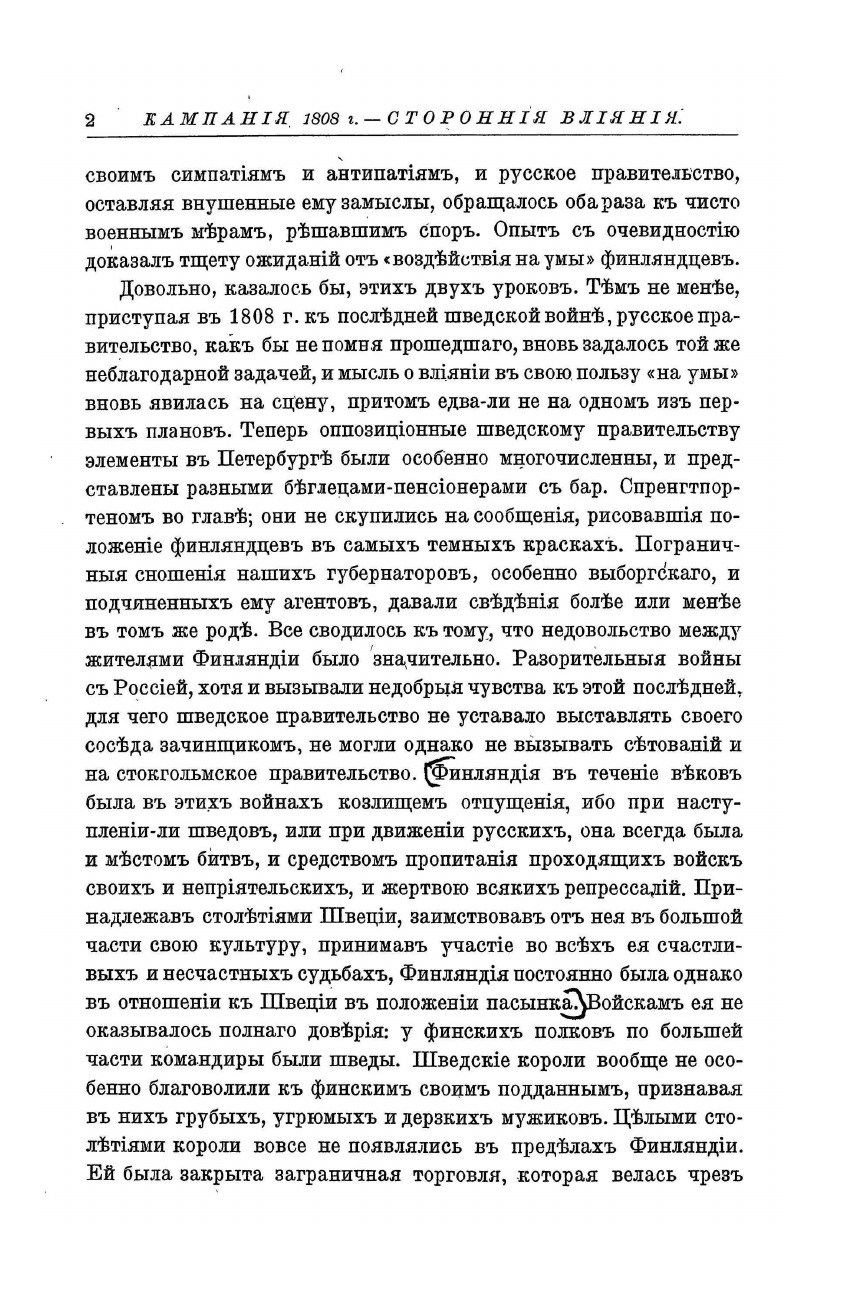 2 КАМПАНІЯ 1808 г. — СТОРОННІЯ ВЛІЯНІЯ.

своимъ симпатіямъ и антипатіямъ, и русское правительство, оставляя внушенные ему замыслы, обращалось оба раза къ чисто военнымъ мѣрамъ, рѣшавшимъ споръ. Опытъ съ очевидностію доказалъ тщету ожиданій отъ «воздѣйствія на умы» финляндцевъ.

Довольно, казалось бы, этихъ двухъ уроковъ. Тѣмъ не менѣе, приступая въ 1808 г. къ послѣдней шведской войнѣ, русское правительство, какъ бы не помня прошедшаго, вновь задалось той же неблагодарной задачей, и мысль о вліяніи въ свою пользу «на умы» вновь явилась на сцену, притомъ едва-ли не на одномъ изъ первыхъ плановъ. Теперь оппозиціонные шведскому правительству элементы въ Петербургѣ были особенно многочисленны, и представлены разными бѣглецами-пенсіонерами съ бар. Спренгтпортеномъ во главѣ; они не скупились на сообщенія, рисовавшія положеніе финляндцевъ въ самыхъ темныхъ краскахъ. Пограничныя сношенія нашихъ губернаторовъ, особенно выборгскаго, и подчиненныхъ ему агентовъ, давали свѣдѣнія болѣе или менѣе въ томъ же родѣ. Все сводилось къ тому, что недовольство между жителями Финляндіи было значительно. Разорительныя войны съ Россіей, хотя и вызывали недобрыя чувства къ этой послѣдней, для чего шведское правительство не уставало выставлять своего сосѣда зачинщикомъ, не могли однако не вызывать сѣтованій и на стокгольмское правительство. Финляндія въ теченіе вѣковъ была въ этихъ войнахъ козлищемъ отпущенія, ибо при наступленіи-ли шведовъ, или при движеніи русскихъ, она всегда была и мѣстомъ битвъ, и средствомъ пропитанія проходящихъ войскъ своихъ и непріятельскихъ, и жертвою всякихъ репрессалій. Принадлежавъ столѣтіями Швеціи, заимствовавъ отъ нея въ большой части свою культуру, принимавъ участіе во всѣхъ ея счастливыхъ и несчастныхъ судьбахъ, Финляндія постоянно была однако въ отношеніи къ Швеціи въ положеніи пасынка. Войскамъ ея не оказывалось полнаго довѣрія: у финскихъ полковъ по большей части командиры были шведы. Шведскіе короли вообще не особенно благоволили къ финскимъ своимъ подданнымъ, признавая въ нихъ грубыхъ, угрюмыхъ и дерзкихъ мужиковъ. Цѣлыми столѣтіями короли вовсе не появлялись въ предѣлахъ Финляндіи. Ей была закрыта заграничная торговля, которая велась чрезъ